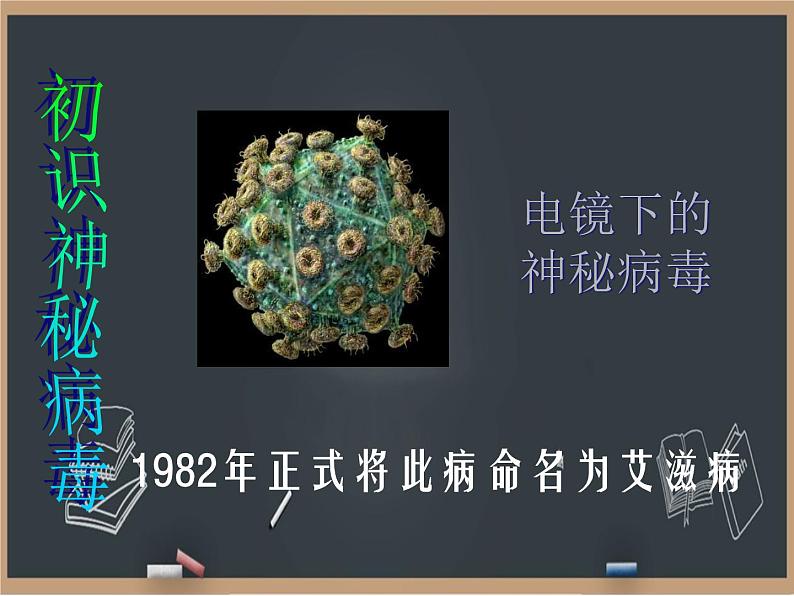 初识神秘病毒

电镜下的
神秘病毒

1982年正式将此病命名为艾滋病